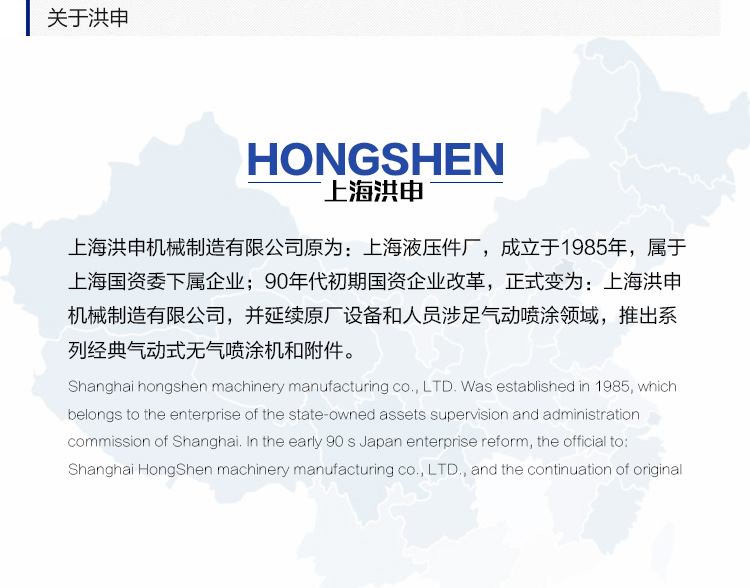 关于洪申

HONGSHEN
上海洪申

上海洪申机械制造有限公司原为：上海液压件厂，成立于1985年，属于上海国资委下属企业；90年代初期国资企业改革，正式变为：上海洪申机械制造有限公司，并延续原厂设备和人员涉足气动喷涂领域，推出系列经典气动式无气喷涂机和附件。

Shanghai hongshen machinery manufacturing co., LTD. Was established in 1985, which belongs to the enterprise of the state-owned assets supervision and administration commission of Shanghai. In the early 90 s Japan enterprise reform, the official to: Shanghai HongShen machinery manufacturing co., LTD., and the continuation of original